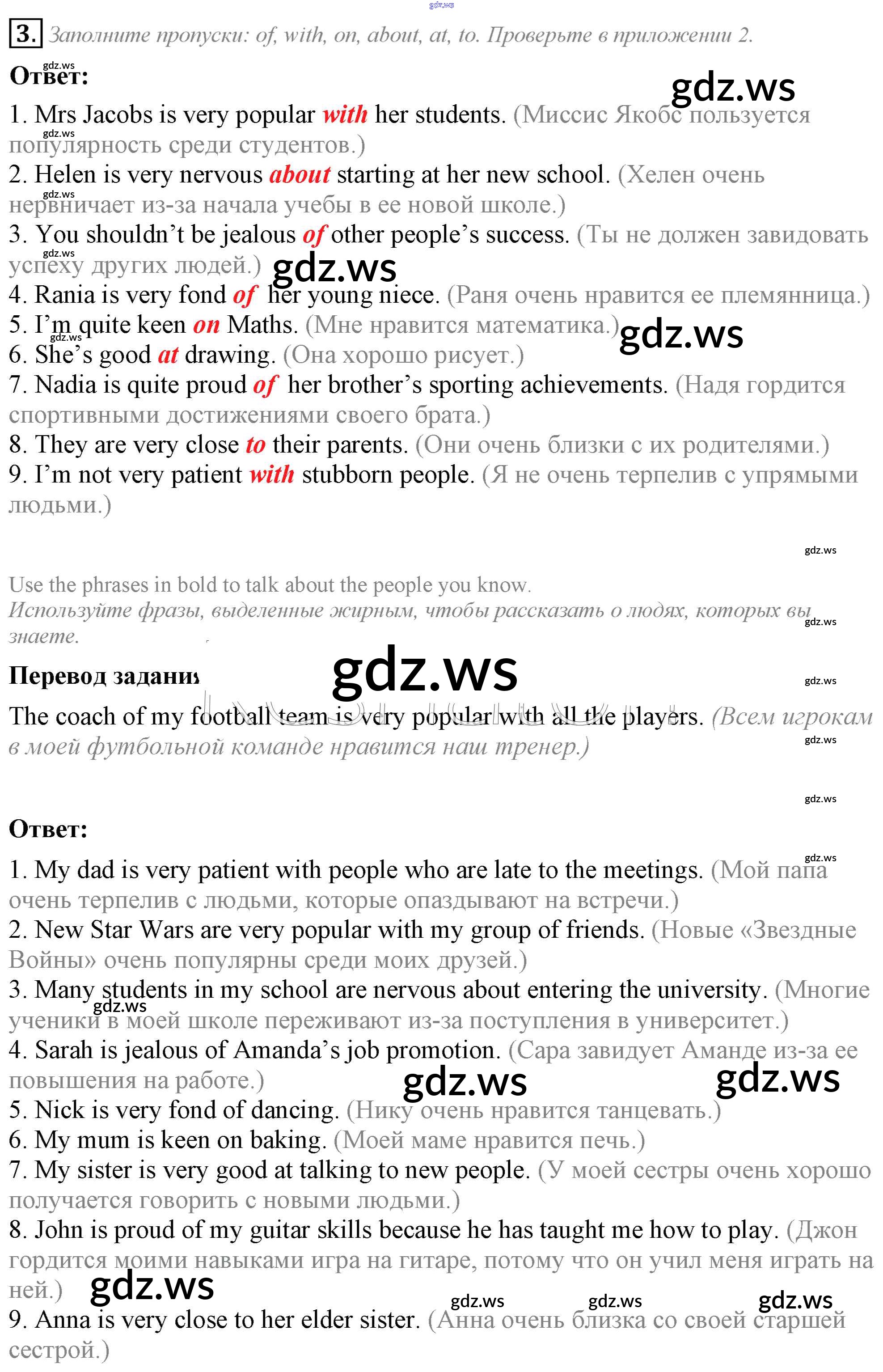 gdz.ws

3. Заполните пропуски: of, with, on, about, at, to. Проверьте в приложении 2.

gdz.ws
Ответ:

gdz.ws

1. Mrs Jacobs is very popular with her students. (Миссис Якобс пользуется популярность среди студентов.)
gdz.ws
2. Helen is very nervous about starting at her new school. (Хелен очень нервничает из-за начала учебы в ее новой школе.)
gdz.ws
3. You shouldn't be jealous of other people's success. (Ты не должен завидовать успеху других людей.)
gdz.ws gdz.ws
4. Rania is very fond of her young niece. (Раня очень нравится ее племянница.)
5. I'm quite keen on Maths. (Мне нравится математика.) gdz.ws
gdz.ws
6. She's good at drawing. (Она хорошо рисует.)
7. Nadia is quite proud of her brother's sporting achievements. (Надя гордится спортивными достижениями своего брата.)
8. They are very close to their parents. (Они очень близки с их родителями.)
9. I'm not very patient with stubborn people. (Я не очень терпелив с упрямыми людьми.)

gdz.ws

Use the phrases in bold to talk about the people you know.
Используйте фразы, выделенные жирным, чтобы рассказать о людях, которых вы знаете.
gdz.ws

Перевод задания gdz.ws
gdz.ws

The coach of my football team is very popular with all the players. (Всем игрокам в моей футбольной команде нравится наш тренер.)
gdz.ws

gdz.ws

Ответ:
gdz.ws

1. My dad is very patient with people who are late to the meetings. (Мой папа очень терпелив с людьми, которые опаздывают на встречи.)
2. New Star Wars are very popular with my group of friends. (Новые «Звездные Войны» очень популярны среди моих друзей.)
3. Many students in my school are nervous about entering the university. (Многие ученики в моей школе переживают из-за поступления в университет.)
gdz.ws
4. Sarah is jealous of Amanda's job promotion. (Сара завидует Аманде из-за ее повышения на работе.)
gdz.ws gdz.ws
5. Nick is very fond of dancing. (Нику очень нравится танцевать.)
6. My mum is keen on baking. (Моей маме нравится печь.)
7. My sister is very good at talking to new people. (У моей сестры очень хорошо получается говорить с новыми людьми.)
8. John is proud of my guitar skills because he has taught me how to play. (Джон гордится моими навыками игра на гитаре, потому что он учил меня играть на ней.)
gdz.ws gdz.ws gdz.ws gdz.ws
9. Anna is very close to her elder sister. (Анна очень близка со своей старшей сестрой.)